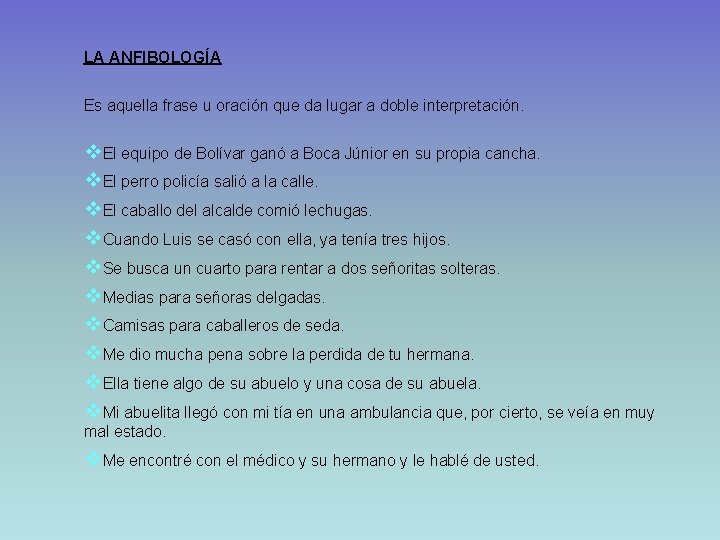 LA ANFIBOLOGÍA

Es aquella frase u oración que da lugar a doble interpretación.

❖El equipo de Bolívar ganó a Boca Júnior en su propia cancha.
❖El perro policía salió a la calle.
❖El caballo del alcalde comió lechugas.
❖Cuando Luis se casó con ella, ya tenía tres hijos.
❖Se busca un cuarto para rentar a dos señoritas solteras.
❖Medias para señoras delgadas.
❖Camisas para caballeros de seda.
❖Me dio mucha pena sobre la perdida de tu hermana.
❖Ella tiene algo de su abuelo y una cosa de su abuela.
❖Mi abuelita llegó con mi tía en una ambulancia que, por cierto, se veía en muy mal estado.
❖Me encontré con el médico y su hermano y le hablé de usted.